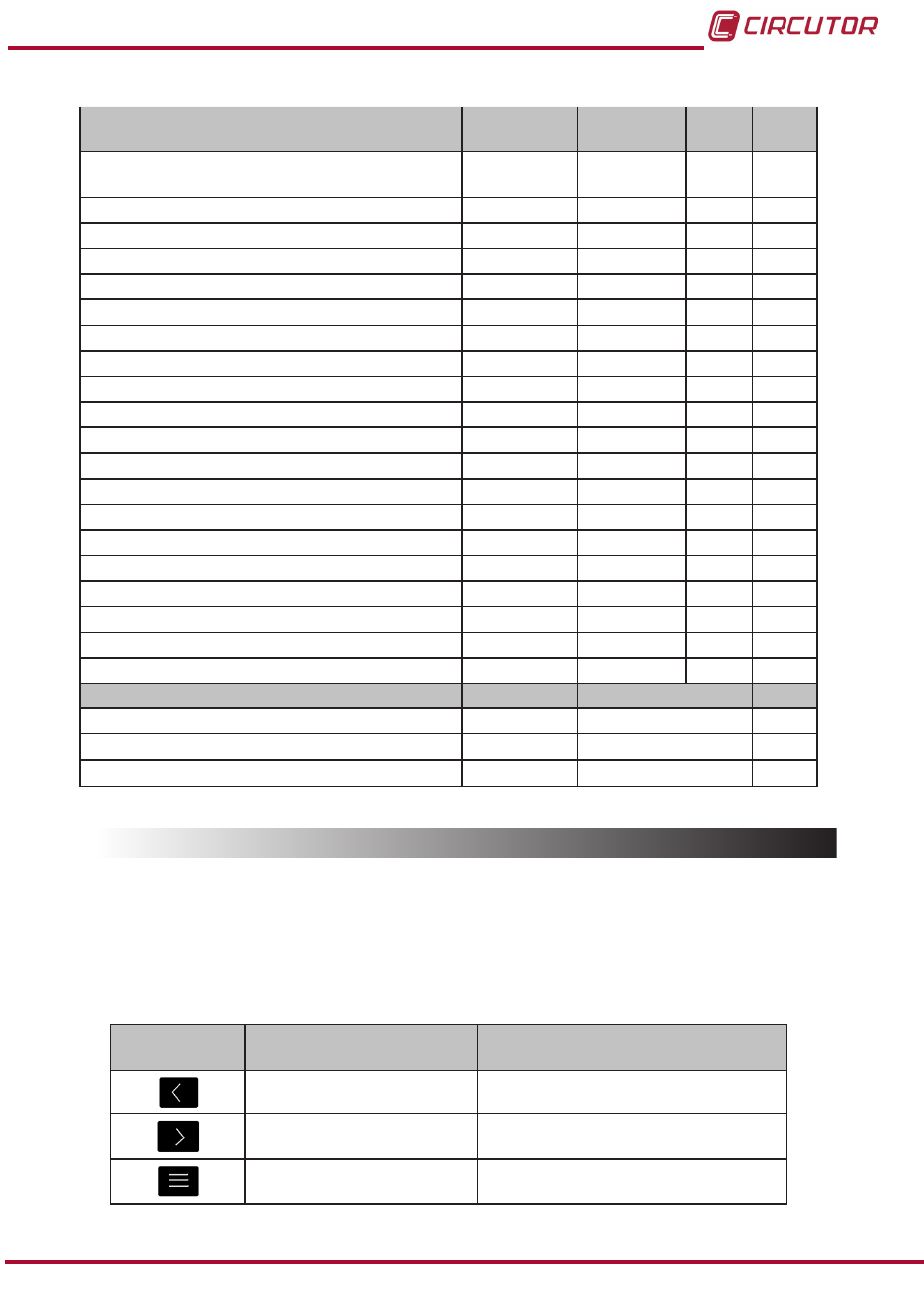 CIRCUTOR